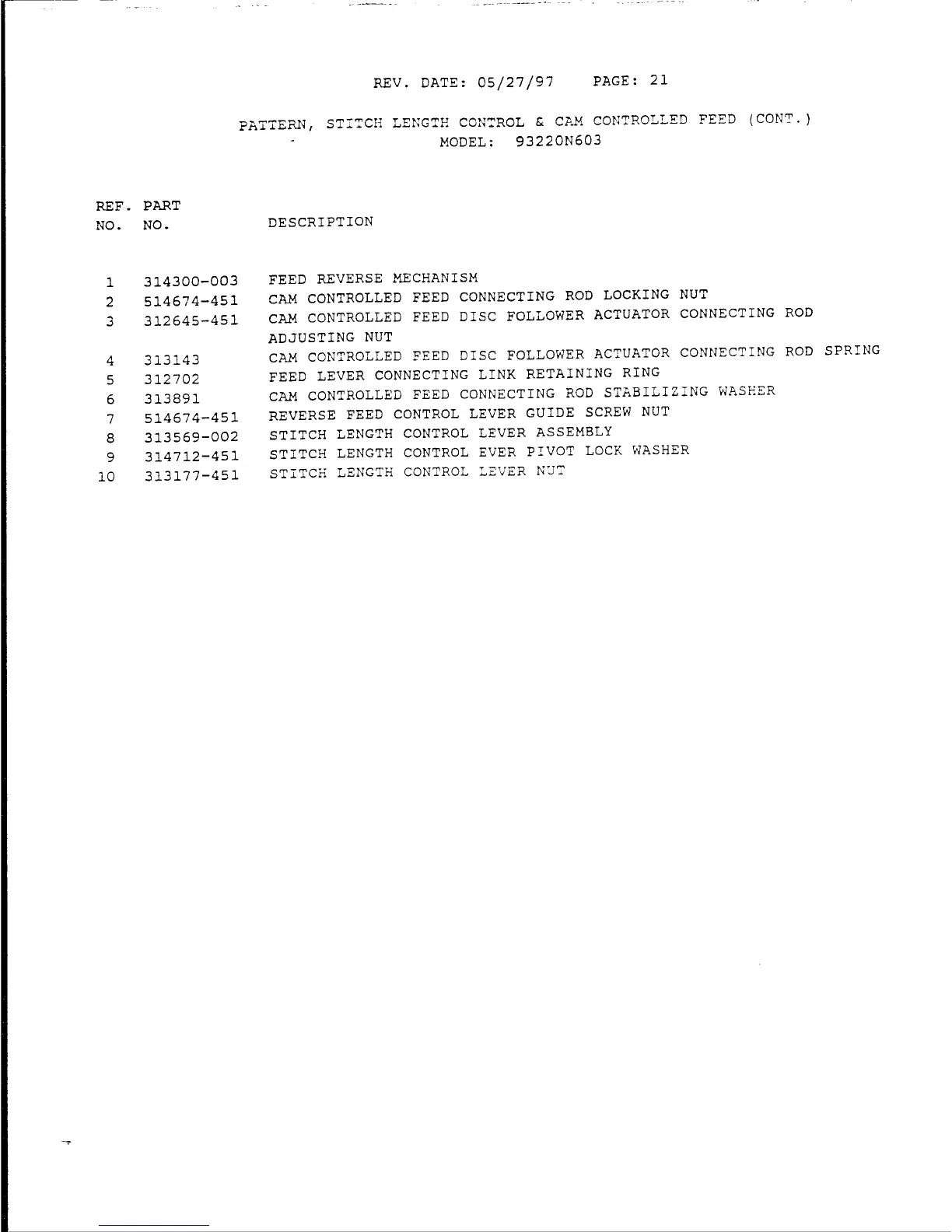 REV. DATE: 05/27/97 PAGE: 21

PATTERN, STITCH LENGTH CONTROL & CAM CONTROLLED FEED (CONT.)
MODEL: 93220N603

| REF. NO. | PART NO. | DESCRIPTION |
|---|---|---|
| 1 | 314300-003 | FEED REVERSE MECHANISM |
| 2 | 514674-451 | CAM CONTROLLED FEED CONNECTING ROD LOCKING NUT |
| 3 | 312645-451 | CAM CONTROLLED FEED DISC FOLLOWER ACTUATOR CONNECTING ROD ADJUSTING NUT |
| 4 | 313143 | CAM CONTROLLED FEED DISC FOLLOWER ACTUATOR CONNECTING ROD SPRING |
| 5 | 312702 | FEED LEVER CONNECTING LINK RETAINING RING |
| 6 | 313891 | CAM CONTROLLED FEED CONNECTING ROD STABILIZING WASHER |
| 7 | 514674-451 | REVERSE FEED CONTROL LEVER GUIDE SCREW NUT |
| 8 | 313569-002 | STITCH LENGTH CONTROL LEVER ASSEMBLY |
| 9 | 314712-451 | STITCH LENGTH CONTROL EVER PIVOT LOCK WASHER |
| 10 | 313177-451 | STITCH LENGTH CONTROL LEVER NUT |